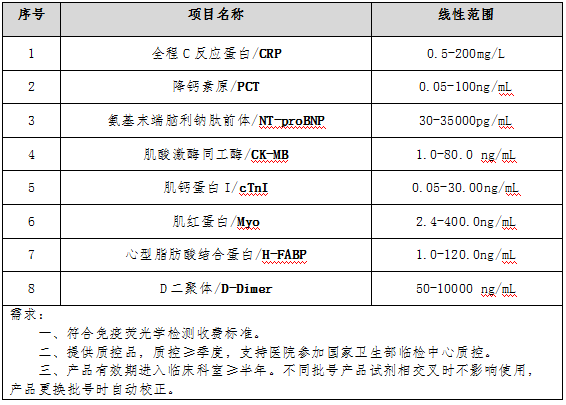 | 序号 | 项目名称 | 线性范围 |
|---|---|---|
| 1 | 全程 C 反应蛋白/CRP | 0.5-200mg/L |
| 2 | 降钙素原/PCT | 0.05-100ng/mL |
| 3 | 氨基末端脑利钠肽前体/NT-proBNP | 30-35000pg/mL |
| 4 | 肌酸激酶同工酶/CK-MB | 1.0-80.0 ng/mL |
| 5 | 肌钙蛋白 I/cTnI | 0.05-30.00ng/mL |
| 6 | 肌红蛋白/Myo | 2.4-400.0ng/mL |
| 7 | 心型脂肪酸结合蛋白/H-FABP | 1.0-120.0ng/mL |
| 8 | D 二聚体/D-Dimer | 50-10000 ng/mL |

需求：

一、符合免疫荧光学检测收费标准。

二、提供质控品，质控≥季度，支持医院参加国家卫生部临检中心质控。

三、产品有效期进入临床科室≥半年。不同批号产品试剂相交叉时不影响使用，产品更换批号时自动校正。